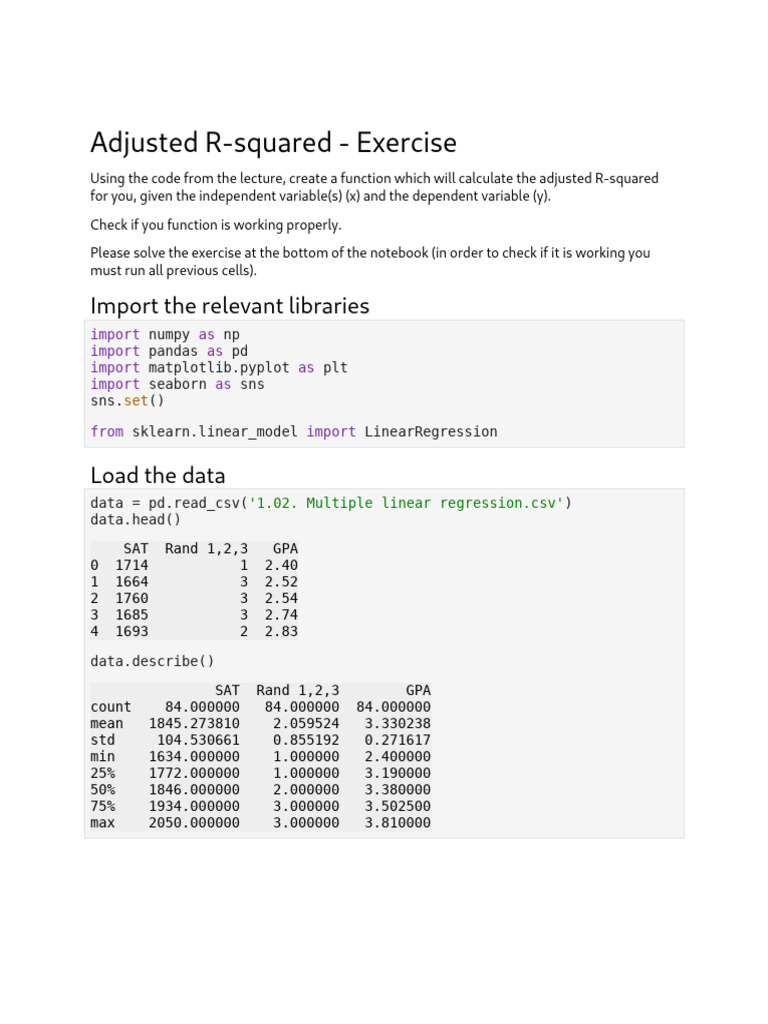 Adjusted R-squared - Exercise

Using the code from the lecture, create a function which will calculate the adjusted R-squared for you, given the independent variable(s) (x) and the dependent variable (y).

Check if you function is working properly.

Please solve the exercise at the bottom of the notebook (in order to check if it is working you must run all previous cells).

Import the relevant libraries

import numpy as np
import pandas as pd
import matplotlib.pyplot as plt
import seaborn as sns
sns.set()

from sklearn.linear_model import LinearRegression

Load the data

data = pd.read_csv('1.02. Multiple linear regression.csv')
data.head()

| | SAT | Rand 1,2,3 | GPA |
|---|---|---|---|
| 0 | 1714 | 1 | 2.40 |
| 1 | 1664 | 3 | 2.52 |
| 2 | 1760 | 3 | 2.54 |
| 3 | 1685 | 3 | 2.74 |
| 4 | 1693 | 2 | 2.83 |

data.describe()

| | SAT | Rand 1,2,3 | GPA |
|---|---|---|---|
| count | 84.000000 | 84.000000 | 84.000000 |
| mean | 1845.273810 | 2.059524 | 3.330238 |
| std | 104.530661 | 0.855192 | 0.271617 |
| min | 1634.000000 | 1.000000 | 2.400000 |
| 25% | 1772.000000 | 1.000000 | 3.190000 |
| 50% | 1846.000000 | 2.000000 | 3.380000 |
| 75% | 1934.000000 | 3.000000 | 3.502500 |
| max | 2050.000000 | 3.000000 | 3.810000 |